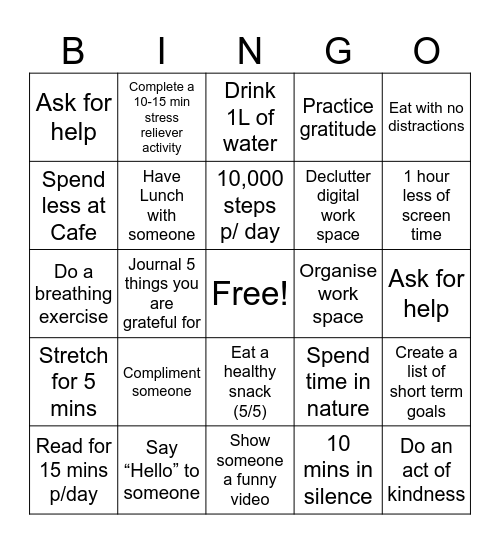 | B | I | N | G | O |
|---|---|---|---|---|
| Ask for help | Complete a 10-15 min stress reliever activity | Drink 1L of water | Practice gratitude | Eat with no distractions |
| Spend less at Cafe | Have Lunch with someone | 10,000 steps p/ day | Declutter digital work space | 1 hour less of screen time |
| Do a breathing exercise | Journal 5 things you are grateful for | Free! | Organise work space | Ask for help |
| Stretch for 5 mins | Compliment someone | Eat a healthy snack (5/5) | Spend time in nature | Create a list of short term goals |
| Read for 15 mins p/day | Say “Hello” to someone | Show someone a funny video | 10 mins in silence | Do an act of kindness |